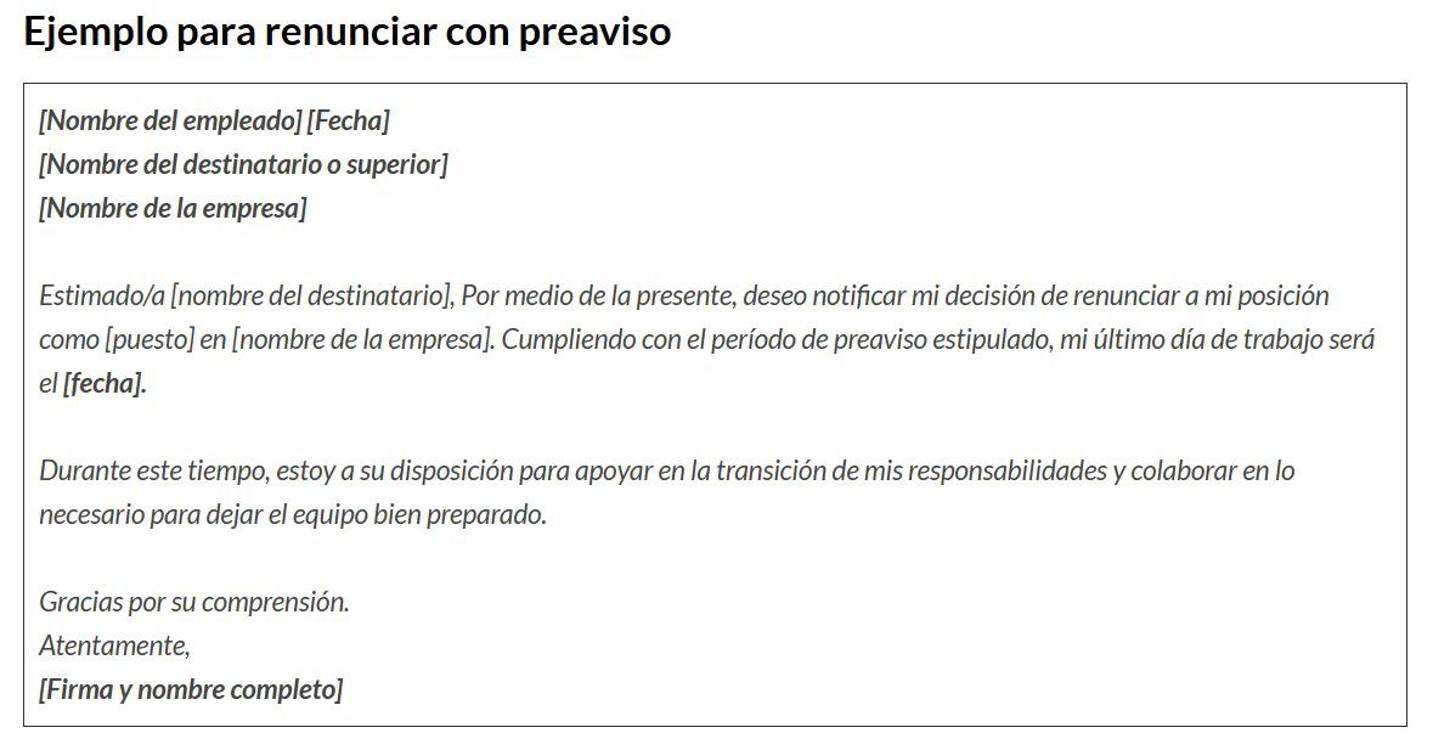 Ejemplo para renunciar con preaviso

[Nombre del empleado] [Fecha]
[Nombre del destinatario o superior]
[Nombre de la empresa]

Estimado/a [nombre del destinatario], Por medio de la presente, deseo notificar mi decisión de renunciar a mi posición como [puesto] en [nombre de la empresa]. Cumpliendo con el período de preaviso estipulado, mi último día de trabajo será el [fecha].

Durante este tiempo, estoy a su disposición para apoyar en la transición de mis responsabilidades y colaborar en lo necesario para dejar el equipo bien preparado.

Gracias por su comprensión.
Atentamente,
[Firma y nombre completo]